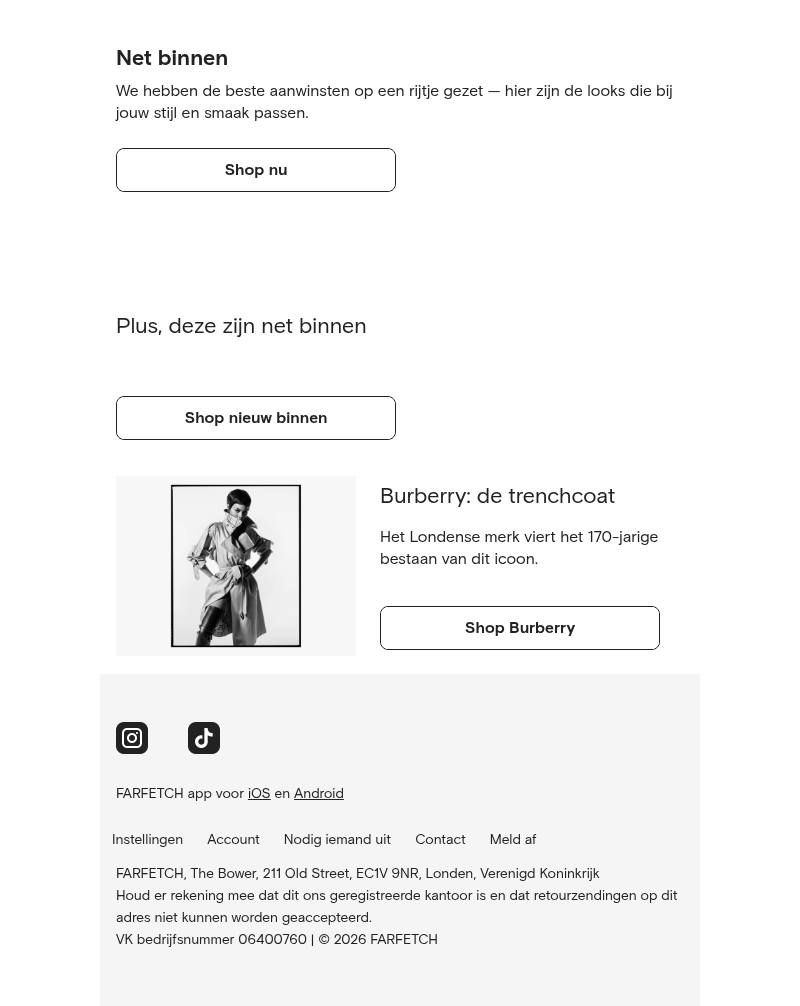 Net binnen

We hebben de beste aanwinsten op een rijtje gezet — hier zijn de looks die bij jouw stijl en smaak passen.

Shop nu

Plus, deze zijn net binnen

Shop nieuw binnen

Burberry: de trenchcoat

Het Londense merk viert het 170-jarige bestaan van dit icoon.

Shop Burberry

FARFETCH app voor iOS en Android

Instellingen Account Nodig iemand uit Contact Meld af

FARFETCH, The Bower, 211 Old Street, EC1V 9NR, Londen, Verenigd Koninkrijk
Houd er rekening mee dat dit ons geregistreerde kantoor is en dat retourzendingen op dit adres niet kunnen worden geaccepteerd.
VK bedrijfsnummer 06400760 | © 2026 FARFETCH